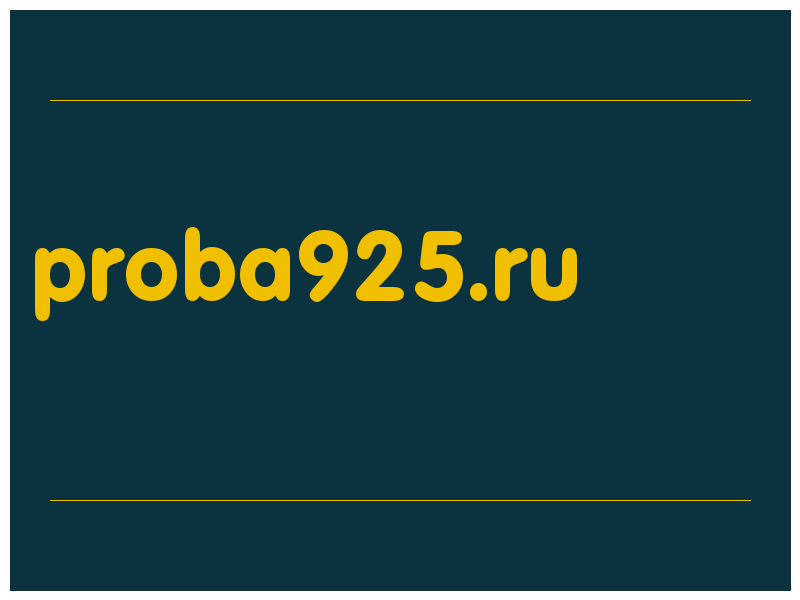 proba925.ru